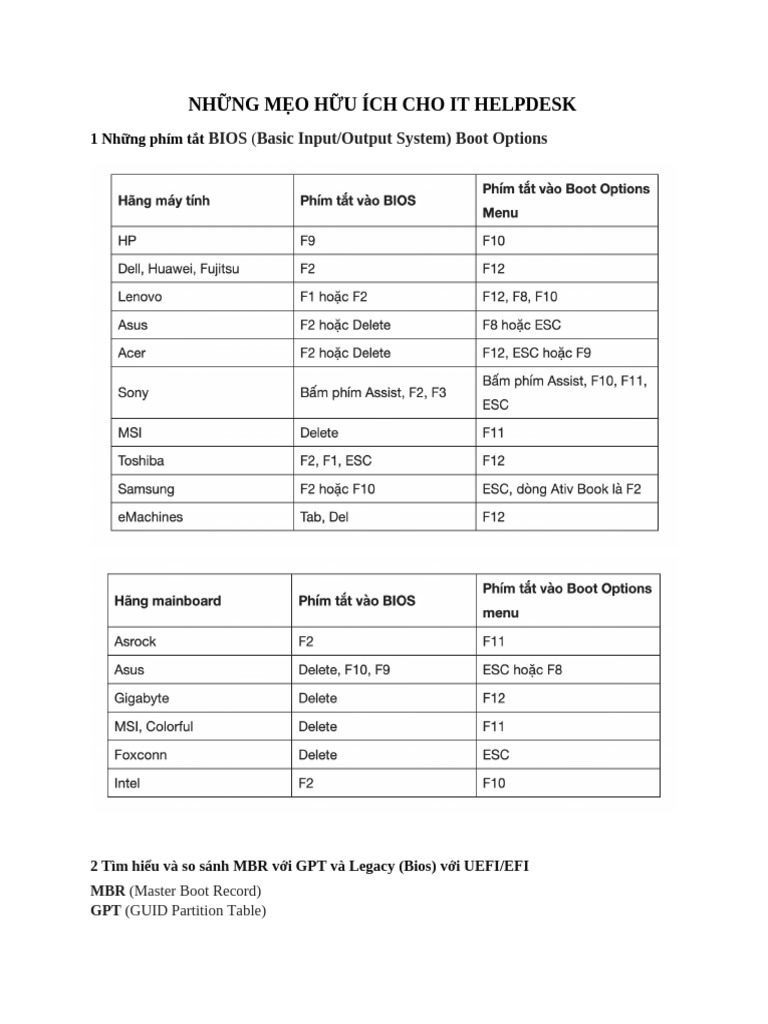 NHỮNG MẸO HỮU ÍCH CHO IT HELPDESK

1 Những phím tắt BIOS (Basic Input/Output System) Boot Options

| Hãng máy tính | Phím tắt vào BIOS | Phím tắt vào Boot Options Menu |
|---|---|---|
| HP | F9 | F10 |
| Dell, Huawei, Fujitsu | F2 | F12 |
| Lenovo | F1 hoặc F2 | F12, F8, F10 |
| Asus | F2 hoặc Delete | F8 hoặc ESC |
| Acer | F2 hoặc Delete | F12, ESC hoặc F9 |
| Sony | Bấm phím Assist, F2, F3 | Bấm phím Assist, F10, F11, ESC |
| MSI | Delete | F11 |
| Toshiba | F2, F1, ESC | F12 |
| Samsung | F2 hoặc F10 | ESC, dòng Ativ Book là F2 |
| eMachines | Tab, Del | F12 |

| Hãng mainboard | Phím tắt vào BIOS | Phím tắt vào Boot Options menu |
|---|---|---|
| Asrock | F2 | F11 |
| Asus | Delete, F10, F9 | ESC hoặc F8 |
| Gigabyte | Delete | F12 |
| MSI, Colorful | Delete | F11 |
| Foxconn | Delete | ESC |
| Intel | F2 | F10 |

2 Tìm hiểu và so sánh MBR với GPT và Legacy (Bios) với UEFI/EFI

MBR (Master Boot Record)
GPT (GUID Partition Table)